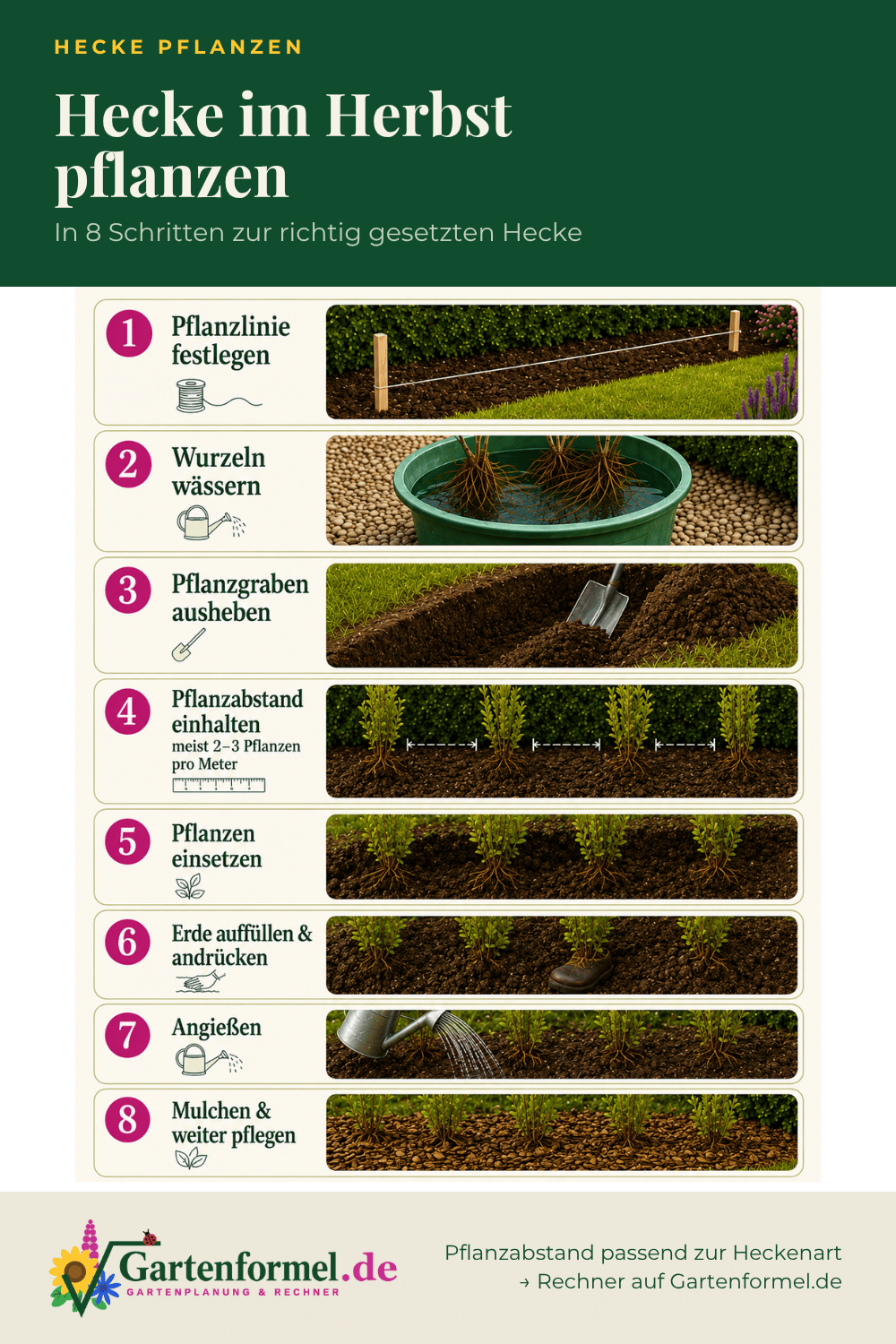 HECKE PFLANZEN

Hecke im Herbst pflanzen

In 8 Schritten zur richtig gesetzten Hecke

1 Pflanzlinie festlegen

2 Wurzeln wässern

3 Pflanzgraben ausheben

4 Pflanzabstand einhalten
meist 2–3 Pflanzen pro Meter

5 Pflanzen einsetzen

6 Erde auffüllen & andrücken

7 Angießen

8 Mulchen & weiter pflegen

Gartenformel.de
GARTENPLANUNG & RECHNER

Pflanzabstand passend zur Heckenart
→ Rechner auf Gartenformel.de